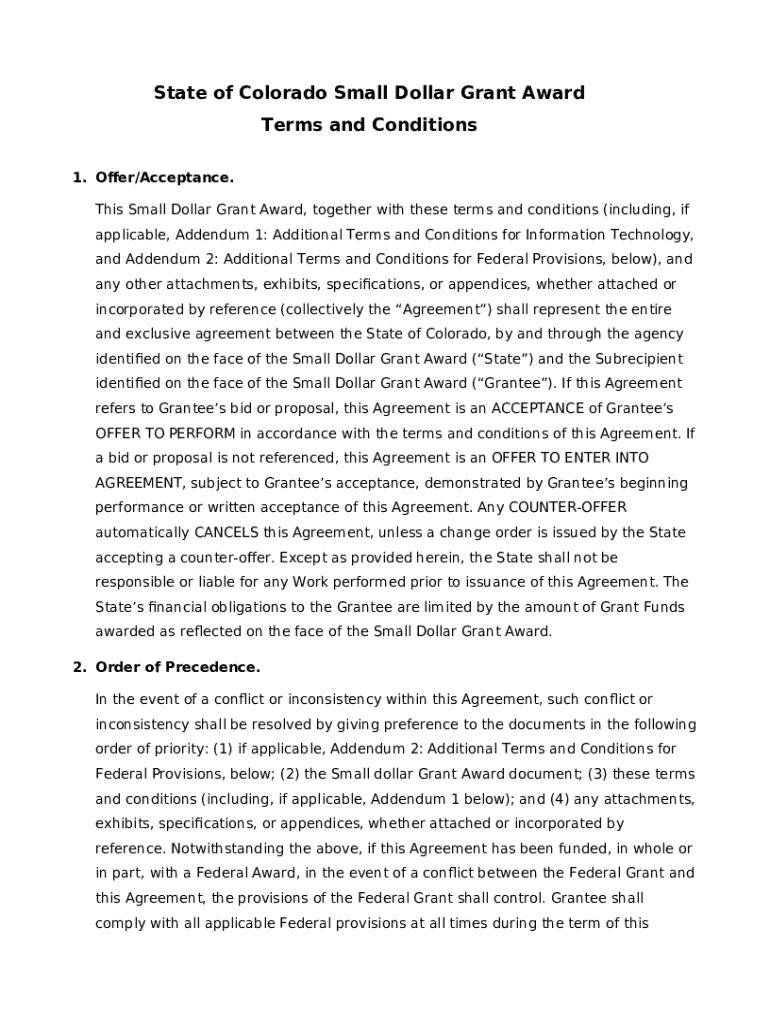 State of Colorado Small Dollar Grant Award
Terms and Conditions

1. Offer/Acceptance.

This Small Dollar Grant Award, together with these terms and conditions (including, if applicable, Addendum 1: Additional Terms and Conditions for Information Technology, and Addendum 2: Additional Terms and Conditions for Federal Provisions, below), and any other attachments, exhibits, specifications, or appendices, whether attached or incorporated by reference (collectively the “Agreement”) shall represent the entire and exclusive agreement between the State of Colorado, by and through the agency identified on the face of the Small Dollar Grant Award (“State”) and the Subrecipient identified on the face of the Small Dollar Grant Award (“Grantee”). If this Agreement refers to Grantee’s bid or proposal, this Agreement is an ACCEPTANCE of Grantee’s OFFER TO PERFORM in accordance with the terms and conditions of this Agreement. If a bid or proposal is not referenced, this Agreement is an OFFER TO ENTER INTO AGREEMENT, subject to Grantee’s acceptance, demonstrated by Grantee’s beginning performance or written acceptance of this Agreement. Any COUNTER-OFFER automatically CANCELS this Agreement, unless a change order is issued by the State accepting a counter-offer. Except as provided herein, the State shall not be responsible or liable for any Work performed prior to issuance of this Agreement. The State’s financial obligations to the Grantee are limited by the amount of Grant Funds awarded as reflected on the face of the Small Dollar Grant Award.

2. Order of Precedence.

In the event of a conflict or inconsistency within this Agreement, such conflict or inconsistency shall be resolved by giving preference to the documents in the following order of priority: (1) if applicable, Addendum 2: Additional Terms and Conditions for Federal Provisions, below; (2) the Small dollar Grant Award document; (3) these terms and conditions (including, if applicable, Addendum 1 below); and (4) any attachments, exhibits, specifications, or appendices, whether attached or incorporated by reference. Notwithstanding the above, if this Agreement has been funded, in whole or in part, with a Federal Award, in the event of a conflict between the Federal Grant and this Agreement, the provisions of the Federal Grant shall control. Grantee shall comply with all applicable Federal provisions at all times during the term of this